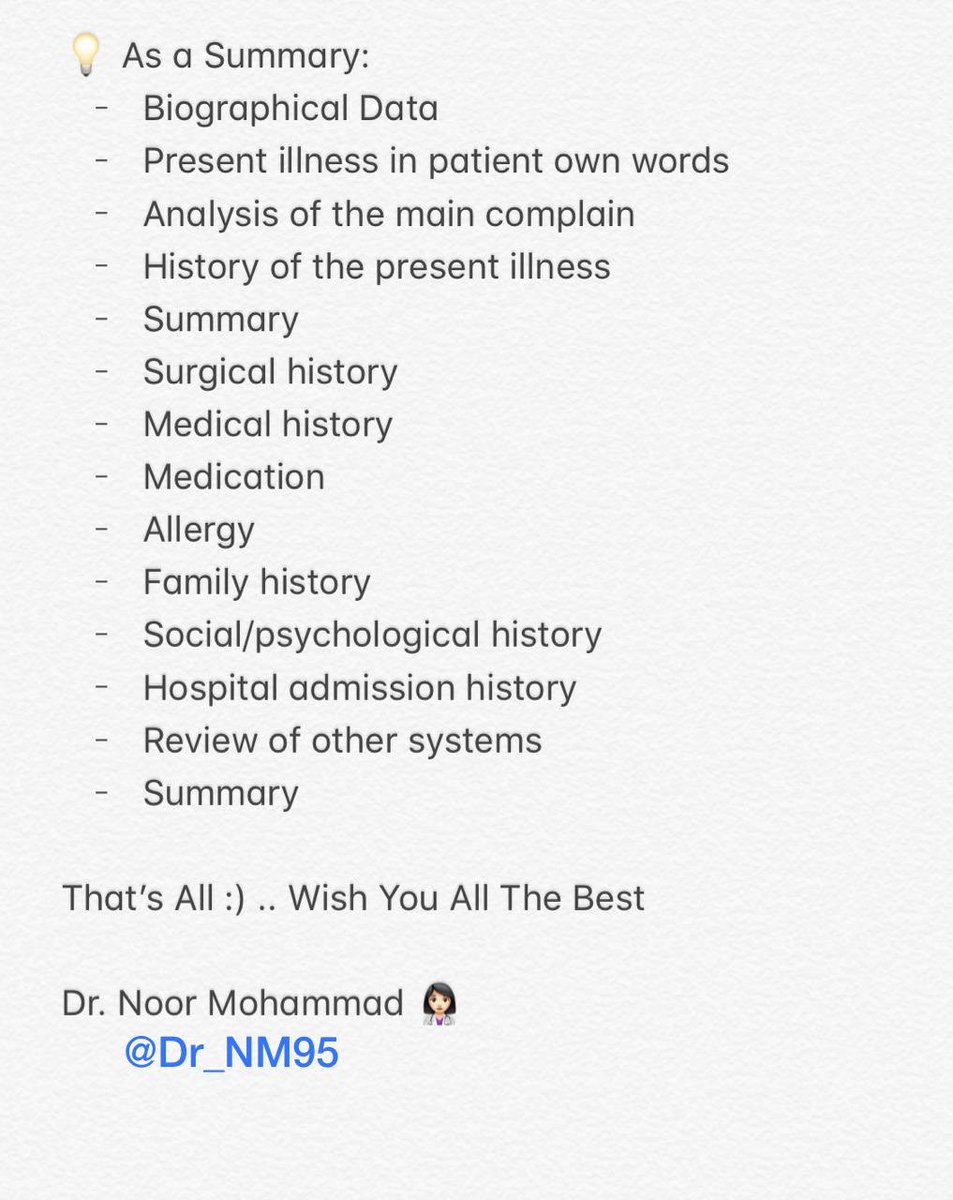 💡 As a Summary:
- Biographical Data
- Present illness in patient own words
- Analysis of the main complain
- History of the present illness
- Summary
- Surgical history
- Medical history
- Medication
- Allergy
- Family history
- Social/psychological history
- Hospital admission history
- Review of other systems
- Summary

That's All :) .. Wish You All The Best

Dr. Noor Mohammad 👩🏻‍⚕️
@Dr_NM95